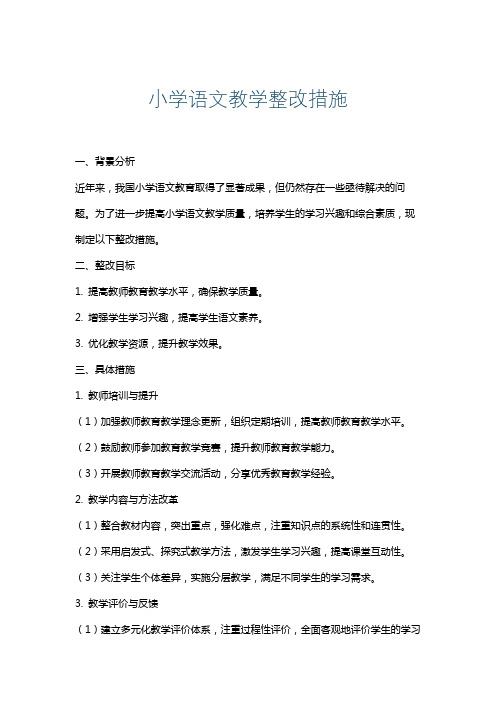 小学语文教学整改措施

一、背景分析

近年来，我国小学语文教育取得了显著成果，但仍然存在一些亟待解决的问题。为了进一步提高小学语文教学质量，培养学生的学习兴趣和综合素质，现制定以下整改措施。

二、整改目标

1. 提高教师教育教学水平，确保教学质量。

2. 增强学生学习兴趣，提高学生语文素养。

3. 优化教学资源，提升教学效果。

三、具体措施

1. 教师培训与提升

（1）加强教师教育教学理念更新，组织定期培训，提高教师教育教学水平。

（2）鼓励教师参加教育教学竞赛，提升教师教育教学能力。

（3）开展教师教育教学交流活动，分享优秀教育教学经验。

2. 教学内容与方法改革

（1）整合教材内容，突出重点，强化难点，注重知识点的系统性和连贯性。

（2）采用启发式、探究式教学方法，激发学生学习兴趣，提高课堂互动性。

（3）关注学生个体差异，实施分层教学，满足不同学生的学习需求。

3. 教学评价与反馈

（1）建立多元化教学评价体系，注重过程性评价，全面客观地评价学生的学习